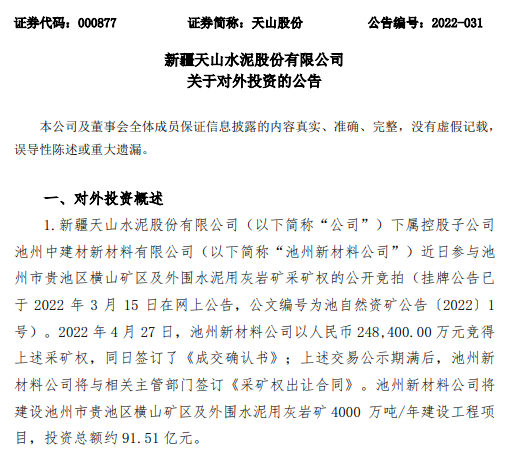 证券代码：000877　　证券简称：天山股份　　公告编号：2022-031

新疆天山水泥股份有限公司
关于对外投资的公告

本公司及董事会全体成员保证信息披露的内容真实、准确、完整，没有虚假记载，误导性陈述或重大遗漏。

一、对外投资概述

1. 新疆天山水泥股份有限公司（以下简称“公司”）下属控股子公司池州中建材新材料有限公司（以下简称“池州新材料公司”）近日参与池州市贵池区横山矿区及外围水泥用灰岩矿采矿权的公开竞拍（挂牌公告已于 2022 年 3 月 15 日在网上公告，公文编号为池自然资矿公告〔2022〕1 号）。2022 年 4 月 27 日，池州新材料公司以人民币 248,400.00 万元竞得上述采矿权，同日签订了《成交确认书》；上述交易公示期满后，池州新材料公司将与相关主管部门签订《采矿权出让合同》。池州新材料公司将建设池州市贵池区横山矿区及外围水泥用灰岩矿 4000 万吨/年建设工程项目，投资总额约 91.51 亿元。